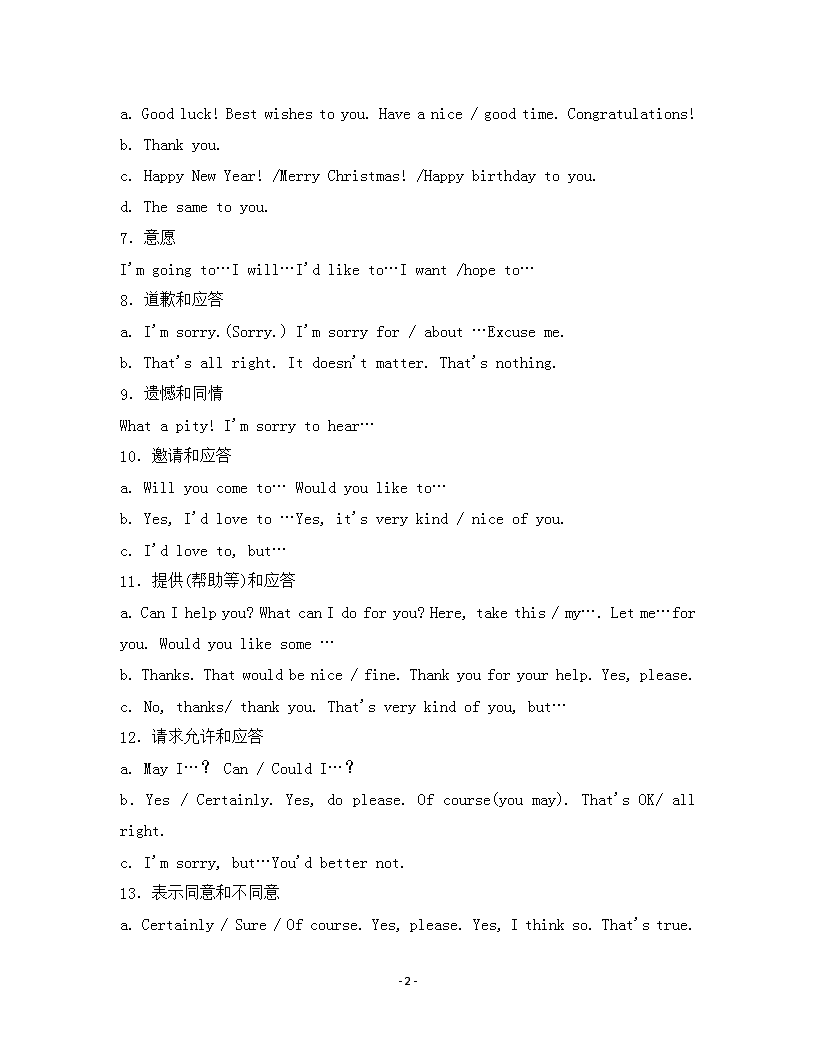 a. Good luck! Best wishes to you. Have a nice / good time. Congratulations!

b. Thank you.

c. Happy New Year! /Merry Christmas! /Happy birthday to you.

d. The same to you.

7. 意愿

I'm going to…I will…I'd like to…I want /hope to…

8. 道歉和应答

a. I'm sorry.(Sorry.) I'm sorry for / about …Excuse me.

b. That's all right. It doesn't matter. That's nothing.

9. 遗憾和同情

What a pity! I'm sorry to hear…

10. 邀请和应答

a. Will you come to… Would you like to…

b. Yes, I'd love to …Yes, it's very kind / nice of you.

c. I'd love to, but…

11. 提供(帮助等)和应答

a. Can I help you? What can I do for you? Here, take this / my…. Let me…for you. Would you like some …

b. Thanks. That would be nice / fine. Thank you for your help. Yes, please.

c. No, thanks/ thank you. That's very kind of you, but…

12. 请求允许和应答

a. May I…？ Can / Could I…？

b. Yes / Certainly. Yes, do please. Of course(you may). That's OK/ all right.

c. I'm sorry, but…You'd better not.

13. 表示同意和不同意

a. Certainly / Sure / Of course. Yes, please. Yes, I think so. That's true.

- 2 -